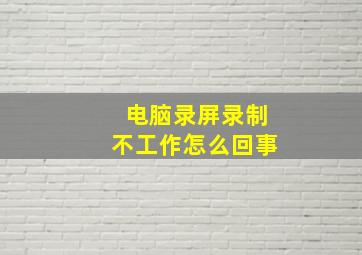 电脑录屏录制
不工作怎么回事